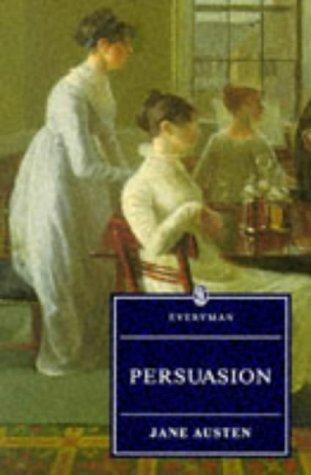 EVERYMAN

PERSUASION

JANE AUSTEN